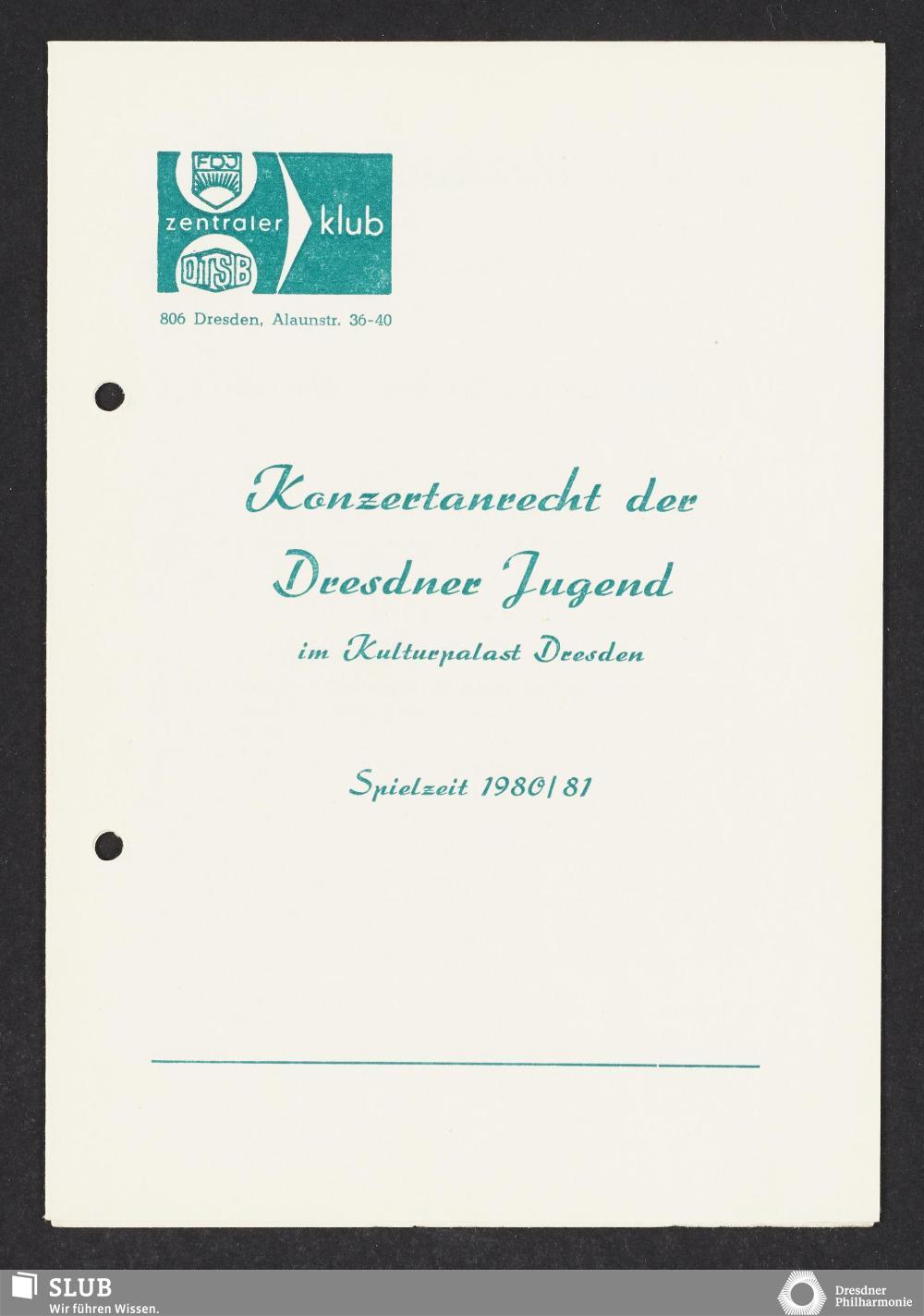 FDJ
zentraler
klub
DTSB

806 Dresden, Alaunstr. 36-40

Konzertanrecht der Dresdner Jugend

im Kulturpalast Dresden

Spielzeit 1980/81

SLUB
Wir führen Wissen.

Dresdner Philharmonie